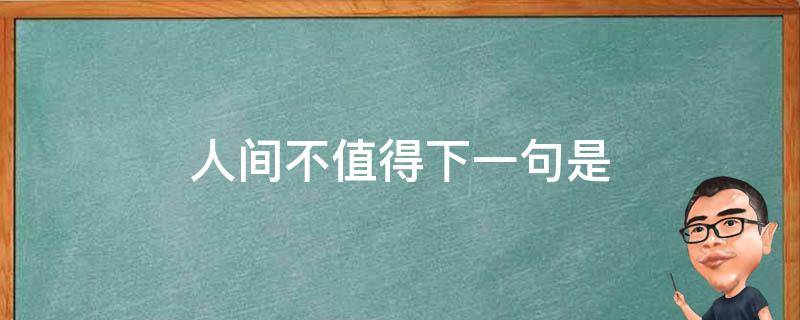 人间不值得下一句是